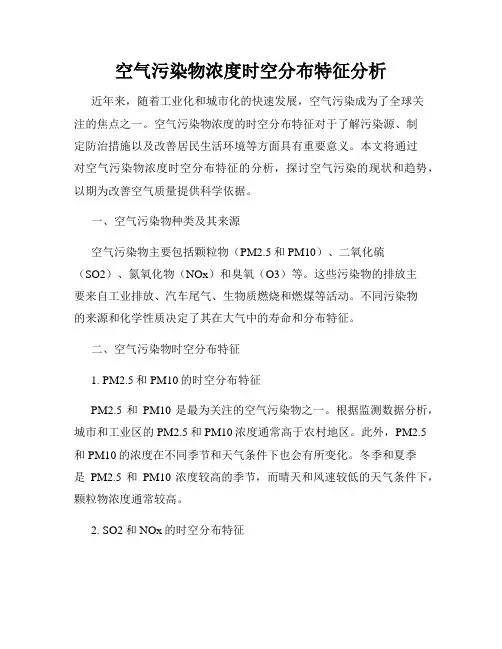 空气污染物浓度时空分布特征分析

近年来，随着工业化和城市化的快速发展，空气污染成为了全球关注的焦点之一。空气污染物浓度的时空分布特征对于了解污染源、制定防治措施以及改善居民生活环境等方面具有重要意义。本文将通过对空气污染物浓度时空分布特征的分析，探讨空气污染的现状和趋势，以期为改善空气质量提供科学依据。

一、空气污染物种类及其来源

空气污染物主要包括颗粒物（PM2.5 和 PM10）、二氧化硫（SO2）、氮氧化物（NOx）和臭氧（O3）等。这些污染物的排放主要来自工业排放、汽车尾气、生物质燃烧和燃煤等活动。不同污染物的来源和化学性质决定了其在大气中的寿命和分布特征。

二、空气污染物时空分布特征

1. PM2.5 和 PM10 的时空分布特征

PM2.5 和 PM10 是最为关注的空气污染物之一。根据监测数据分析，城市和工业区的 PM2.5 和 PM10 浓度通常高于农村地区。此外，PM2.5 和 PM10 的浓度在不同季节和天气条件下也会有所变化。冬季和夏季是 PM2.5 和 PM10 浓度较高的季节，而晴天和风速较低的天气条件下，颗粒物浓度通常较高。

2. SO2 和 NOx 的时空分布特征